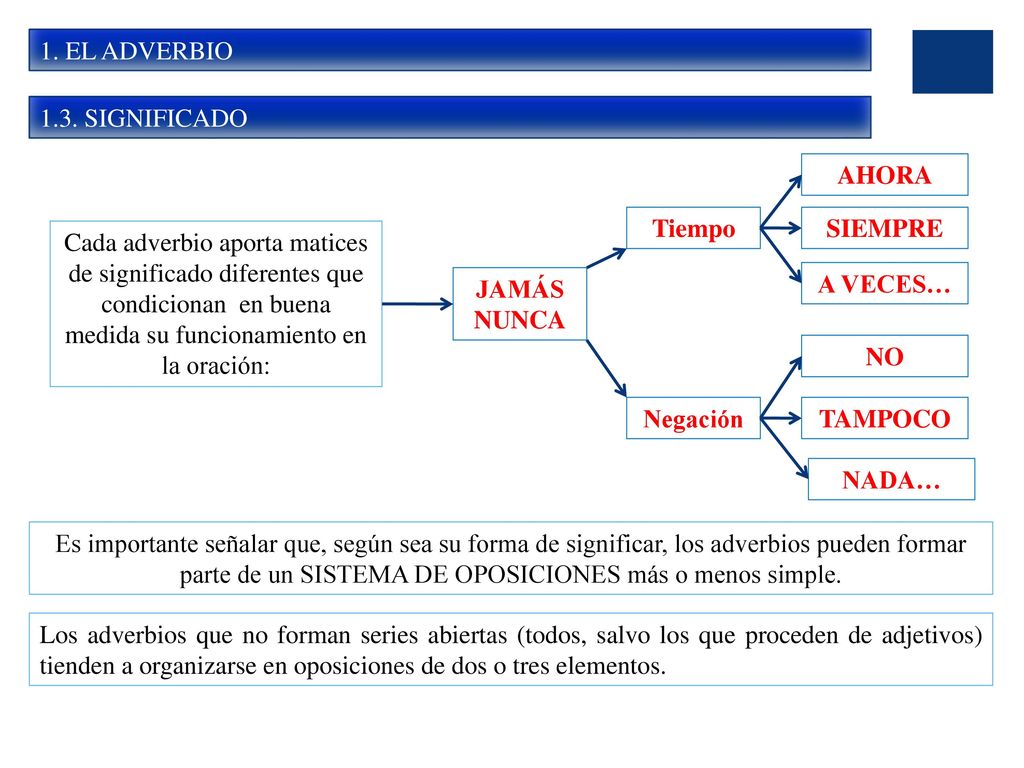 1. EL ADVERBIO

1.3. SIGNIFICADO

Cada adverbio aporta matices de significado diferentes que condicionan en buena medida su funcionamiento en la oración:

JAMÁS
NUNCA

Tiempo

AHORA

SIEMPRE

A VECES…

Negación

NO

TAMPOCO

NADA…

Es importante señalar que, según sea su forma de significar, los adverbios pueden formar parte de un SISTEMA DE OPOSICIONES más o menos simple.

Los adverbios que no forman series abiertas (todos, salvo los que proceden de adjetivos) tienden a organizarse en oposiciones de dos o tres elementos.